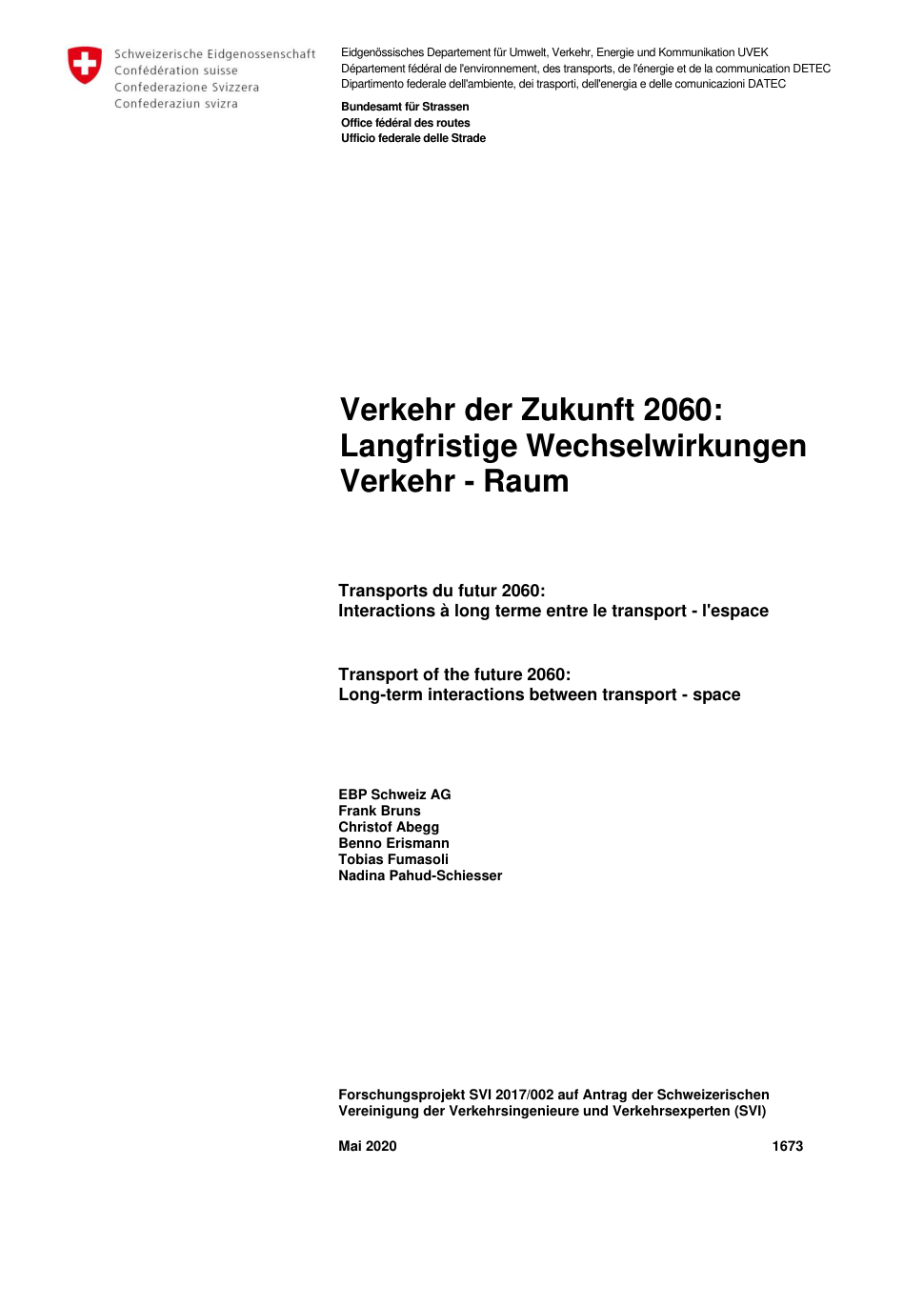 Schweizerische Eidgenossenschaft
Confédération suisse
Confederazione Svizzera
Confederaziun svizra

Eidgenössisches Departement für Umwelt, Verkehr, Energie und Kommunikation UVEK
Département fédéral de l'environnement, des transports, de l'énergie et de la communication DETEC
Dipartimento federale dell'ambiente, dei trasporti, dell'energia e delle comunicazioni DATEC

Bundesamt für Strassen
Office fédéral des routes
Ufficio federale delle Strade

Verkehr der Zukunft 2060: Langfristige Wechselwirkungen Verkehr - Raum

Transports du futur 2060:
Interactions à long terme entre le transport - l'espace

Transport of the future 2060:
Long-term interactions between transport - space

EBP Schweiz AG
Frank Bruns
Christof Abegg
Benno Erismann
Tobias Fumasoli
Nadina Pahud-Schiesser

Forschungsprojekt SVI 2017/002 auf Antrag der Schweizerischen Vereinigung der Verkehrsingenieure und Verkehrsexperten (SVI)

Mai 2020 1673